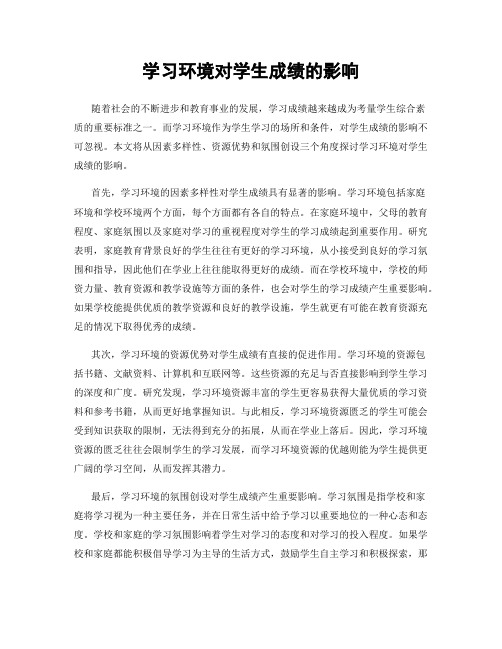 学习环境对学生成绩的影响

随着社会的不断进步和教育事业的发展，学习成绩越来越成为考量学生综合素质的重要标准之一。而学习环境作为学生学习的场所和条件，对学生成绩的影响不可忽视。本文将从因素多样性、资源优势和氛围创设三个角度探讨学习环境对学生成绩的影响。

首先，学习环境的因素多样性对学生成绩具有显著的影响。学习环境包括家庭环境和学校环境两个方面，每个方面都有各自的特点。在家庭环境中，父母的教育程度、家庭氛围以及家庭对学习的重视程度对学生的学习成绩起到重要作用。研究表明，家庭教育背景良好的学生往往有更好的学习环境，从小接受到良好的学习氛围和指导，因此他们在学业上往往能取得更好的成绩。而在学校环境中，学校的师资力量、教育资源和教学设施等方面的条件，也会对学生的学习成绩产生重要影响。如果学校能提供优质的教学资源和良好的教学设施，学生就更有可能在教育资源充足的情况下取得优秀的成绩。

其次，学习环境的资源优势对学生成绩有直接的促进作用。学习环境的资源包括书籍、文献资料、计算机和互联网等。这些资源的充足与否直接影响到学生学习的深度和广度。研究发现，学习环境资源丰富的学生更容易获得大量优质的学习资料和参考书籍，从而更好地掌握知识。与此相反，学习环境资源匮乏的学生可能会受到知识获取的限制，无法得到充分的拓展，从而在学业上落后。因此，学习环境资源的匮乏往往会限制学生的学习发展，而学习环境资源的优越则能为学生提供更广阔的学习空间，从而发挥其潜力。

最后，学习环境的氛围创设对学生成绩产生重要影响。学习氛围是指学校和家庭将学习视为一种主要任务，并在日常生活中给予学习以重要地位的一种心态和态度。学校和家庭的学习氛围影响着学生对学习的态度和对学习的投入程度。如果学校和家庭都能积极倡导学习为主导的生活方式，鼓励学生自主学习和积极探索，那